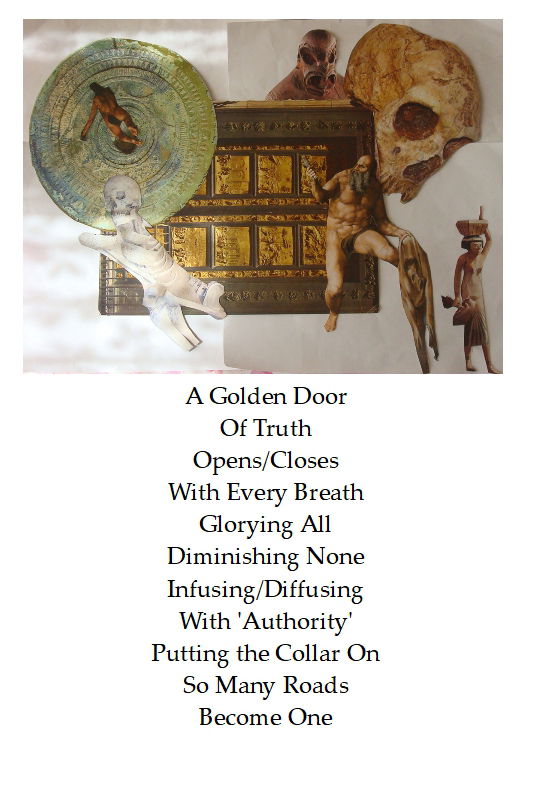 A Golden Door
Of Truth
Opens/Closes
With Every Breath
Glorying All
Diminishing None
Infusing/Diffusing
With 'Authority'
Putting the Collar On
So Many Roads
Become One